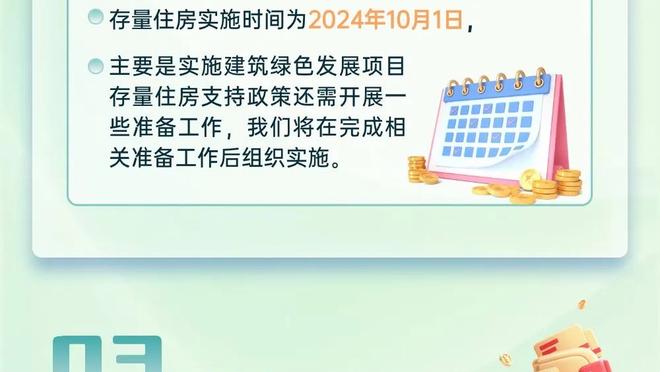 存量住房实施时间为2024年10月1日，

主要是实施建筑绿色发展项目存量住房支持政策还需开展一些准备工作，我们将在完成相关准备工作后组织实施。

03